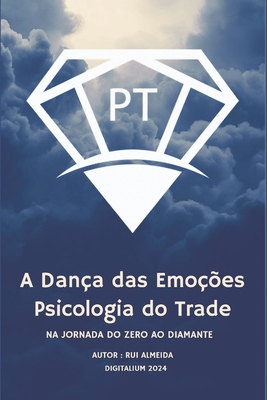 PT

A Dança das Emoções
Psicologia do Trade

NA JORNADA DO ZERO AO DIAMANTE

AUTOR : RUI ALMEIDA
DIGITALIUM 2024